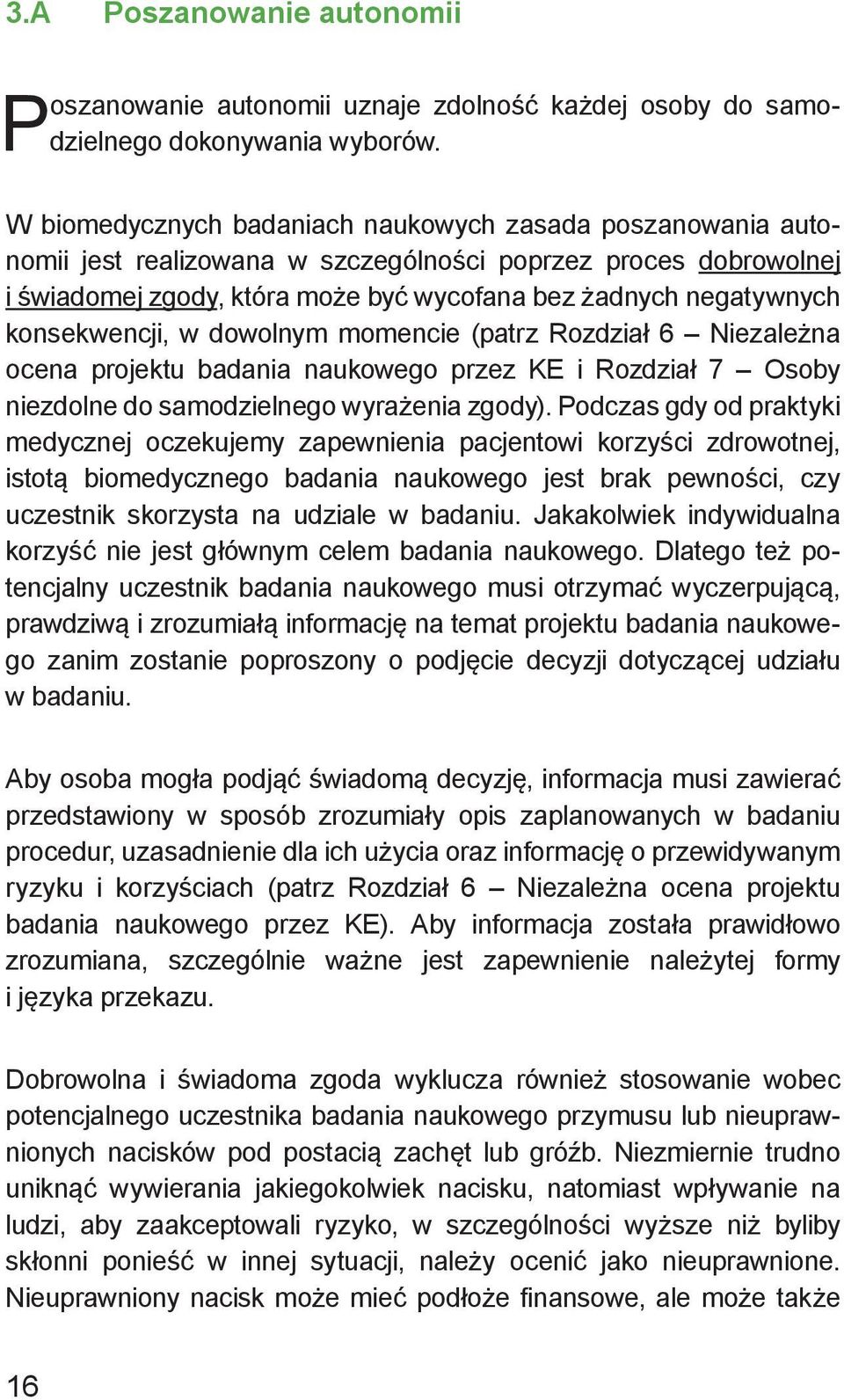 3.A Poszanowanie autonomii

Poszanowanie autonomii uznaje zdolność każdej osoby do samodzielnego dokonywania wyborów.

W biomedycznych badaniach naukowych zasada poszanowania autonomii jest realizowana w szczególności poprzez proces dobrowolnej i świadomej zgody, która może być wycofana bez żadnych negatywnych konsekwencji, w dowolnym momencie (patrz Rozdział 6 – Niezależna ocena projektu badania naukowego przez KE i Rozdział 7 – Osoby niezdolne do samodzielnego wyrażenia zgody). Podczas gdy od praktyki medycznej oczekujemy zapewnienia pacjentowi korzyści zdrowotnej, istotą biomedycznego badania naukowego jest brak pewności, czy uczestnik skorzysta na udziale w badaniu. Jakakolwiek indywidualna korzyść nie jest głównym celem badania naukowego. Dlatego też potencjalny uczestnik badania naukowego musi otrzymać wyczerpującą, prawdziwą i zrozumiałą informację na temat projektu badania naukowego zanim zostanie poproszony o podjęcie decyzji dotyczącej udziału w badaniu.

Aby osoba mogła podjąć świadomą decyzję, informacja musi zawierać przedstawiony w sposób zrozumiały opis zaplanowanych w badaniu procedur, uzasadnienie dla ich użycia oraz informację o przewidywanym ryzyku i korzyściach (patrz Rozdział 6 – Niezależna ocena projektu badania naukowego przez KE). Aby informacja została prawidłowo zrozumiana, szczególnie ważne jest zapewnienie należytej formy i języka przekazu.

Dobrowolna i świadoma zgoda wyklucza również stosowanie wobec potencjalnego uczestnika badania naukowego przymusu lub nieuprawnionych nacisków pod postacią zachęt lub gróźb. Niezmiernie trudno uniknąć wywierania jakiegokolwiek nacisku, natomiast wpływanie na ludzi, aby zaakceptowali ryzyko, w szczególności wyższe niż byliby skłonni ponieść w innej sytuacji, należy ocenić jako nieuprawnione. Nieuprawniony nacisk może mieć podłoże finansowe, ale może także

16